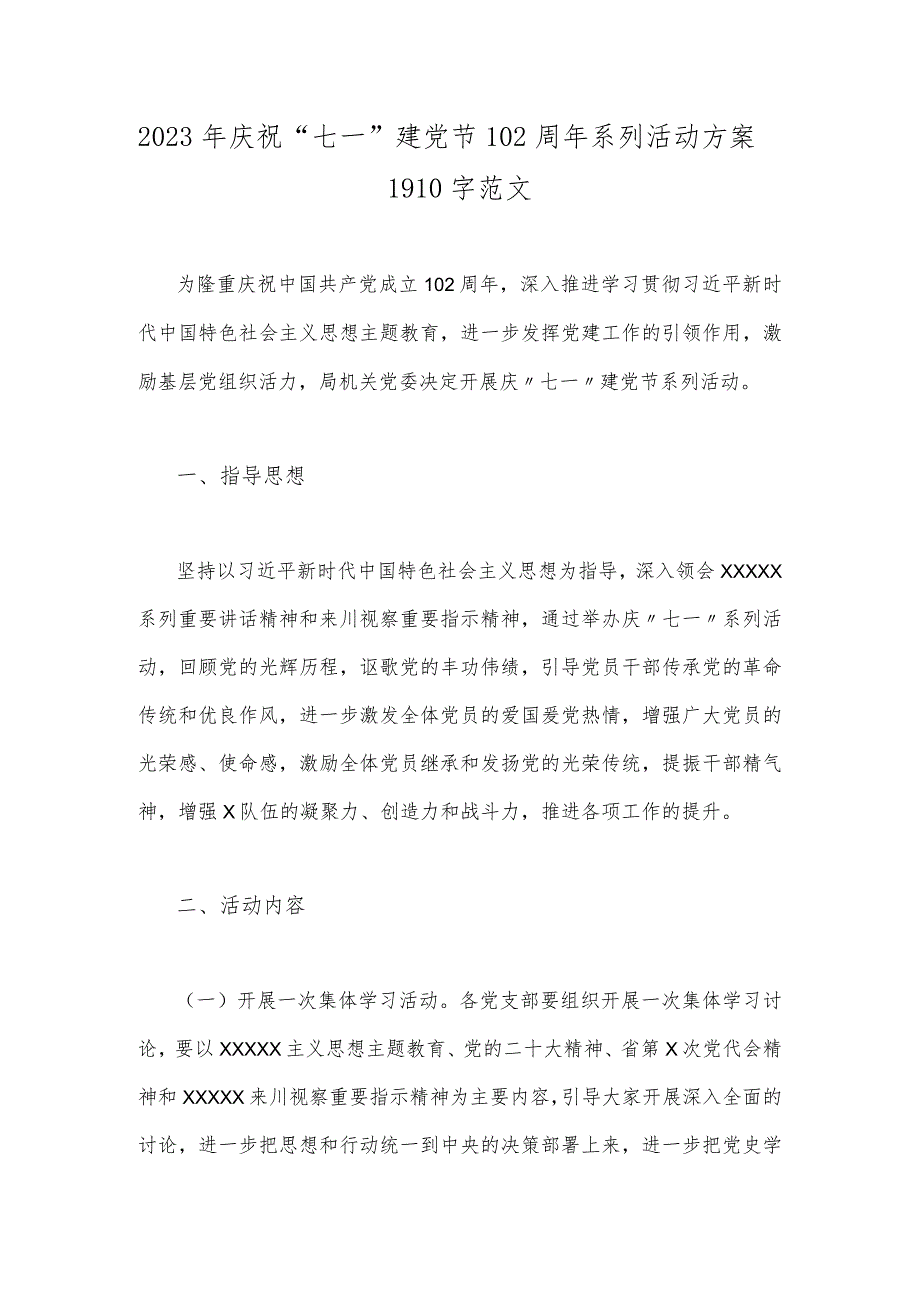 2023年庆祝“七一”建党节102周年系列活动方案1910字范文

为隆重庆祝中国共产党成立102周年，深入推进学习贯彻习近平新时代中国特色社会主义思想主题教育，进一步发挥党建工作的引领作用，激励基层党组织活力，局机关党委决定开展庆〃七一〃建党节系列活动。

一、指导思想

坚持以习近平新时代中国特色社会主义思想为指导，深入领会XXXXX系列重要讲话精神和来川视察重要指示精神，通过举办庆〃七一〃系列活动，回顾党的光辉历程，讴歌党的丰功伟绩，引导党员干部传承党的革命传统和优良作风，进一步激发全体党员的爱国爱党热情，增强广大党员的光荣感、使命感，激励全体党员继承和发扬党的光荣传统，提振干部精气神，增强X队伍的凝聚力、创造力和战斗力，推进各项工作的提升。

二、活动内容

（一）开展一次集体学习活动。各党支部要组织开展一次集体学习讨论，要以XXXXX主义思想主题教育、党的二十大精神、省第X次党代会精神和XXXXX来川视察重要指示精神为主要内容，引导大家开展深入全面的讨论，进一步把思想和行动统一到中央的决策部署上来，进一步把党史学